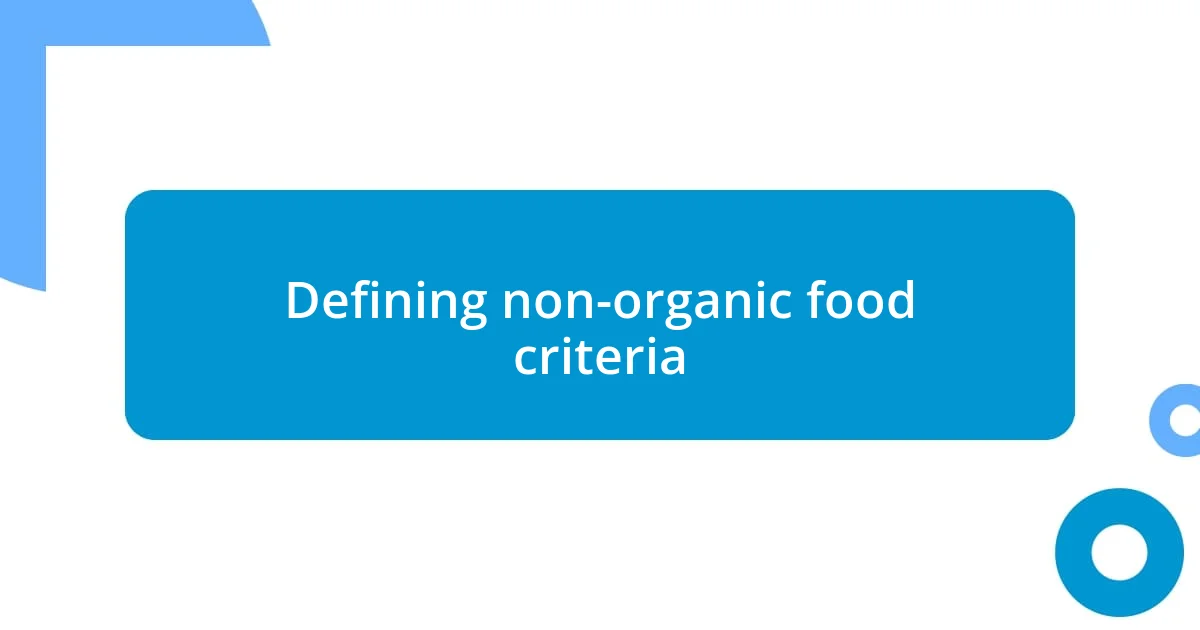 Defining non-organic food criteria